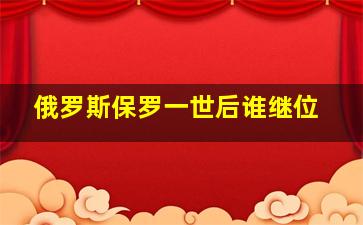 俄罗斯保罗一世后谁继位